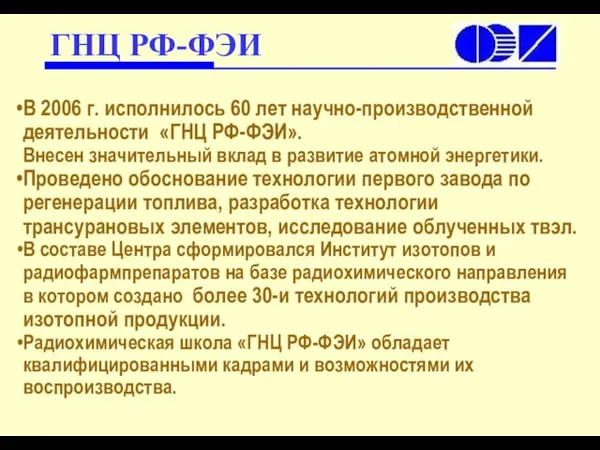 ГНЦ РФ-ФЭИ

•В 2006 г. исполнилось 60 лет научно-производственной деятельности «ГНЦ РФ-ФЭИ».
Внесен значительный вклад в развитие атомной энергетики.

•Проведено обоснование технологии первого завода по регенерации топлива, разработка технологии трансурановых элементов, исследование облученных твэл.

•В составе Центра сформировался Институт изотопов и радиофармпрепаратов на базе радиохимического направления в котором создано более 30-и технологий производства изотопной продукции.

•Радиохимическая школа «ГНЦ РФ-ФЭИ» обладает квалифицированными кадрами и возможностями их воспроизводства.